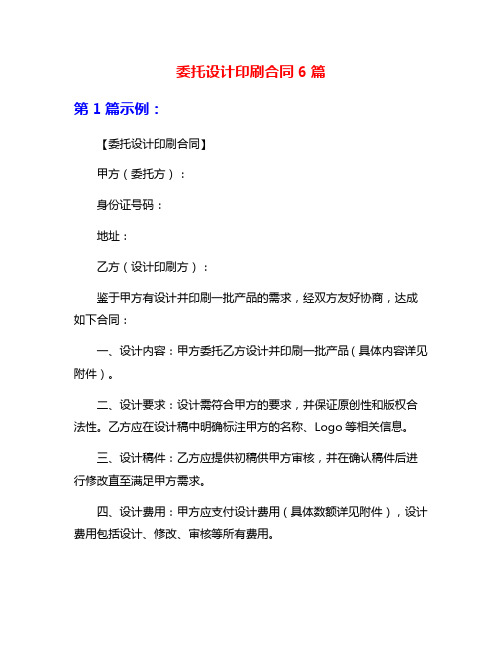 委托设计印刷合同 6 篇

第 1 篇示例：

【委托设计印刷合同】

甲方（委托方）：

身份证号码：

地址：

乙方（设计印刷方）：

鉴于甲方有设计并印刷一批产品的需求，经双方友好协商，达成如下合同：

一、设计内容：甲方委托乙方设计并印刷一批产品（具体内容详见附件）。

二、设计要求：设计需符合甲方的要求，并保证原创性和版权合法性。乙方应在设计稿中明确标注甲方的名称、Logo 等相关信息。

三、设计稿件：乙方应提供初稿供甲方审核，并在确认稿件后进行修改直至满足甲方需求。

四、设计费用：甲方应支付设计费用（具体数额详见附件），设计费用包括设计、修改、审核等所有费用。